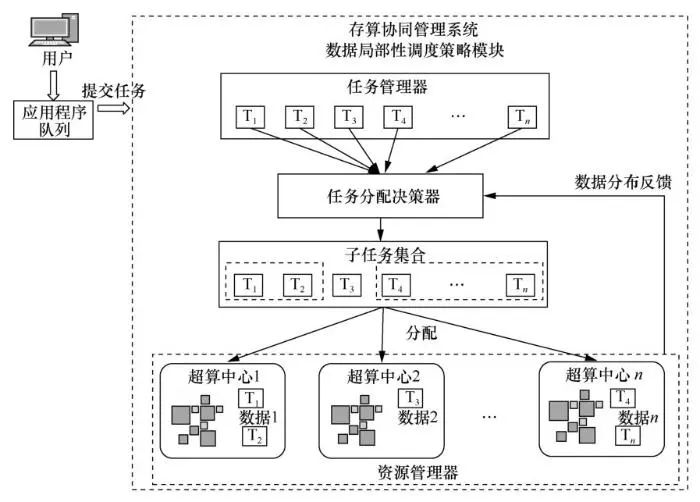 用户

应用程序队列

提交任务

存算协同管理系统
数据局部性调度策略模块

任务管理器

$T_1$ $T_2$ $T_3$ $T_4$ … $T_n$

任务分配决策器

数据分布反馈

子任务集合

$T_1$ $T_2$ $T_3$ $T_4$ … $T_n$

分配

超算中心1
$T_1$
数据1
$T_2$

超算中心2
$T_3$
数据2

…

超算中心 $n$
$T_4$
数据$n$
$T_n$

资源管理器